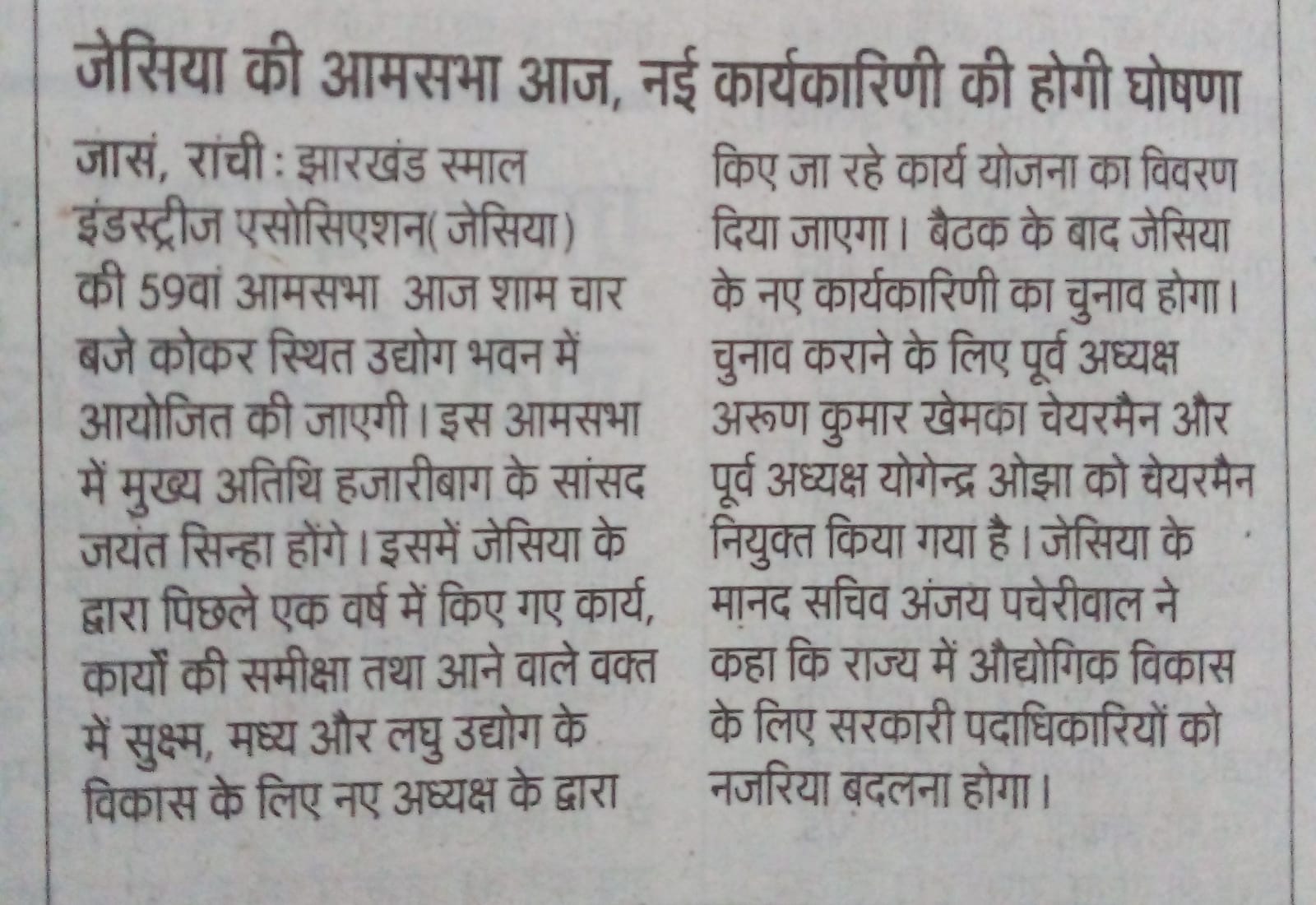 जेसिया की आमसभा आज, नई कार्यकारिणी की होगी घोषणा

जासं, रांची : झारखंड स्माल इंडस्ट्रीज एसोसिएशन( जेसिया) की 59वां आमसभा आज शाम चार बजे कोकर स्थित उद्योग भवन में आयोजित की जाएगी। इस आमसभा में मुख्य अतिथि हजारीबाग के सांसद जयंत सिन्हा होंगे। इसमें जेसिया के द्वारा पिछले एक वर्ष में किए गए कार्य, कार्यों की समीक्षा तथा आने वाले वक्त में सुक्ष्म, मध्य और लघु उद्योग के विकास के लिए नए अध्यक्ष के द्वारा किए जा रहे कार्य योजना का विवरण दिया जाएगा। बैठक के बाद जेसिया के नए कार्यकारिणी का चुनाव होगा। चुनाव कराने के लिए पूर्व अध्यक्ष अरूण कुमार खेमका चेयरमैन और पूर्व अध्यक्ष योगेन्द्र ओझा को चेयरमैन नियुक्त किया गया है। जेसिया के मानद सचिव अंजय पचेरीवाल ने कहा कि राज्य में औद्योगिक विकास के लिए सरकारी पदाधिकारियों को नजरिया बदलना होगा।